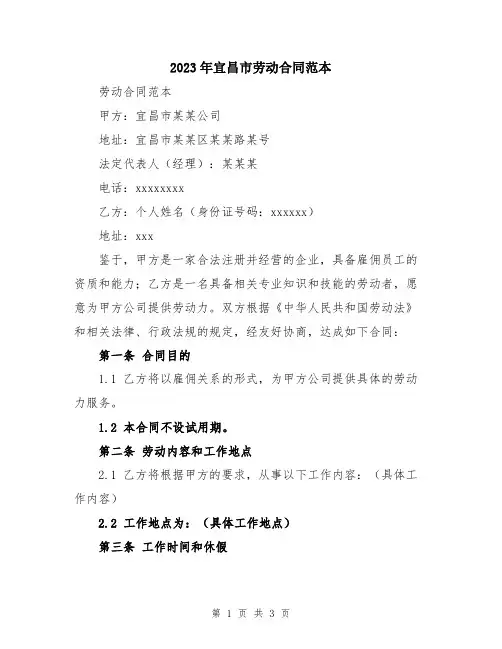 2023年宜昌市劳动合同范本

劳动合同范本

甲方：宜昌市某某公司

地址：宜昌市某某区某某路某号

法定代表人（经理）：某某某

电话：xxxxxxxx

乙方：个人姓名（身份证号码：xxxxxx）

地址：xxx

鉴于，甲方是一家合法注册并经营的企业，具备雇佣员工的资质和能力；乙方是一名具备相关专业知识和技能的劳动者，愿意为甲方公司提供劳动力。双方根据《中华人民共和国劳动法》和相关法律、行政法规的规定，经友好协商，达成如下合同：

第一条 合同目的

1.1 乙方将以雇佣关系的形式，为甲方公司提供具体的劳动力服务。

1.2 本合同不设试用期。

第二条 劳动内容和工作地点

2.1 乙方将根据甲方的要求，从事以下工作内容：（具体工作内容）

2.2 工作地点为：（具体工作地点）

第三条 工作时间和休假

第 1 页 共 3 页